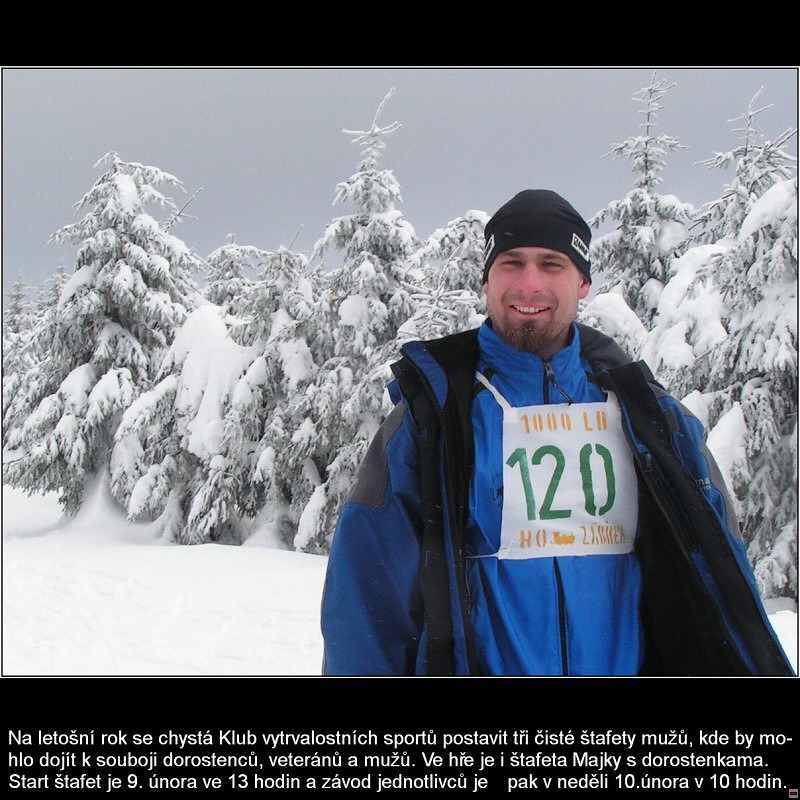 1000 LD
120
HO ZÁMEK

Na letošní rok se chystá Klub vytrvalostních sportů postavit tři čisté štafety mužů, kde by mohlo dojít k souboji dorostenců, veteránů a mužů. Ve hře je i štafeta Majky s dorostenkama. Start štafet je 9. února ve 13 hodin a závod jednotlivců je pak v neděli 10.února v 10 hodin.